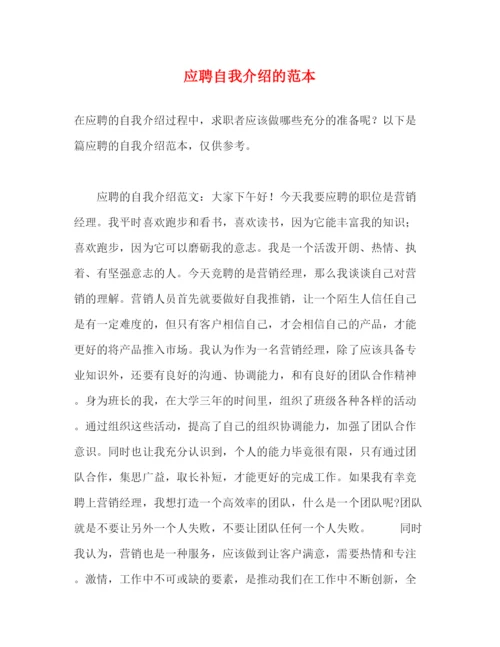 应聘自我介绍的范本

在应聘的自我介绍过程中，求职者应该做哪些充分的准备呢？以下是篇应聘的自我介绍范本，仅供参考。

应聘的自我介绍范文：大家下午好！今天我要应聘的职位是营销经理。我平时喜欢跑步和看书，喜欢读书，因为它能丰富我的知识；喜欢跑步，因为它可以磨砺我的意志。我是一个活泼开朗、热情、执着、有坚强意志的人。今天竞聘的是营销经理，那么我谈谈自己对营销的理解。营销人员首先就要做好自我推销，让一个陌生人信任自己是有一定难度的，但只有客户相信自己，才会相信自己的产品，才能更好的将产品推入市场。我认为作为一名营销经理，除了应该具备专业知识外，还要有良好的沟通、协调能力，和有良好的团队合作精神。身为班长的我，在大学三年的时间里，组织了班级各种各样的活动。通过组织这些活动，提高了自己的组织协调能力，加强了团队合作意识。同时也让我充分认识到，个人的能力毕竟很有限，只有通过团队合作，集思广益，取长补短，才能更好的完成工作。如果我有幸竞聘上营销经理，我想打造一个高效率的团队，什么是一个团队呢?团队就是不要让另外一个人失败，不要让团队任何一个人失败。 同时我认为，营销也是一种服务，应该做到让客户满意，需要热情和专注。激情，工作中不可或缺的要素，是推动我们在工作中不断创新，全